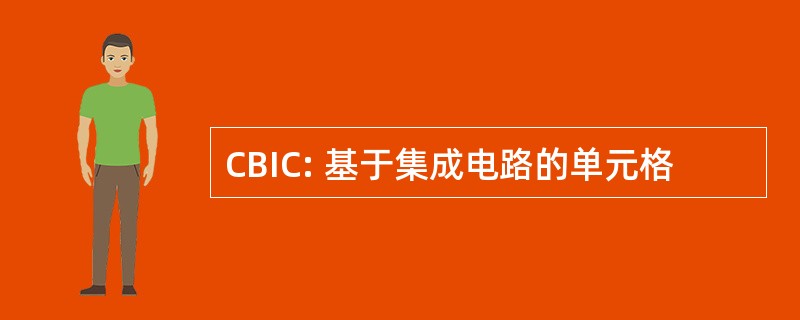 CBIC: 基于集成电路的单元格